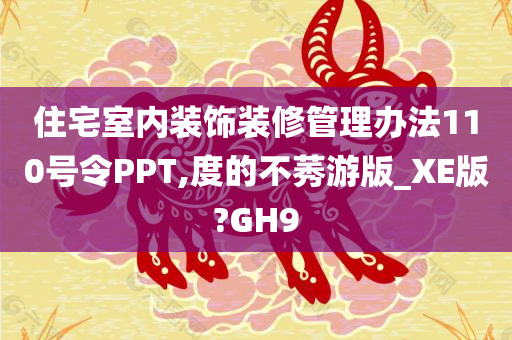 住宅室内装饰装修管理办法110号令PPT,度的不莠游版_XE版?GH9